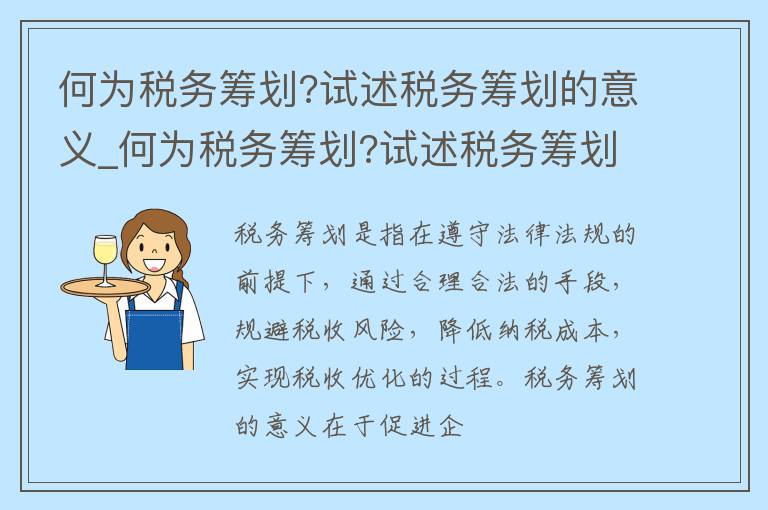 何为税务筹划?试述税务筹划的意义_何为税务筹划?试述税务筹划

税务筹划是指在遵守法律法规的前提下，通过合理合法的手段，规避税收风险，降低纳税成本，实现税收优化的过程。税务筹划的意义在于促进企